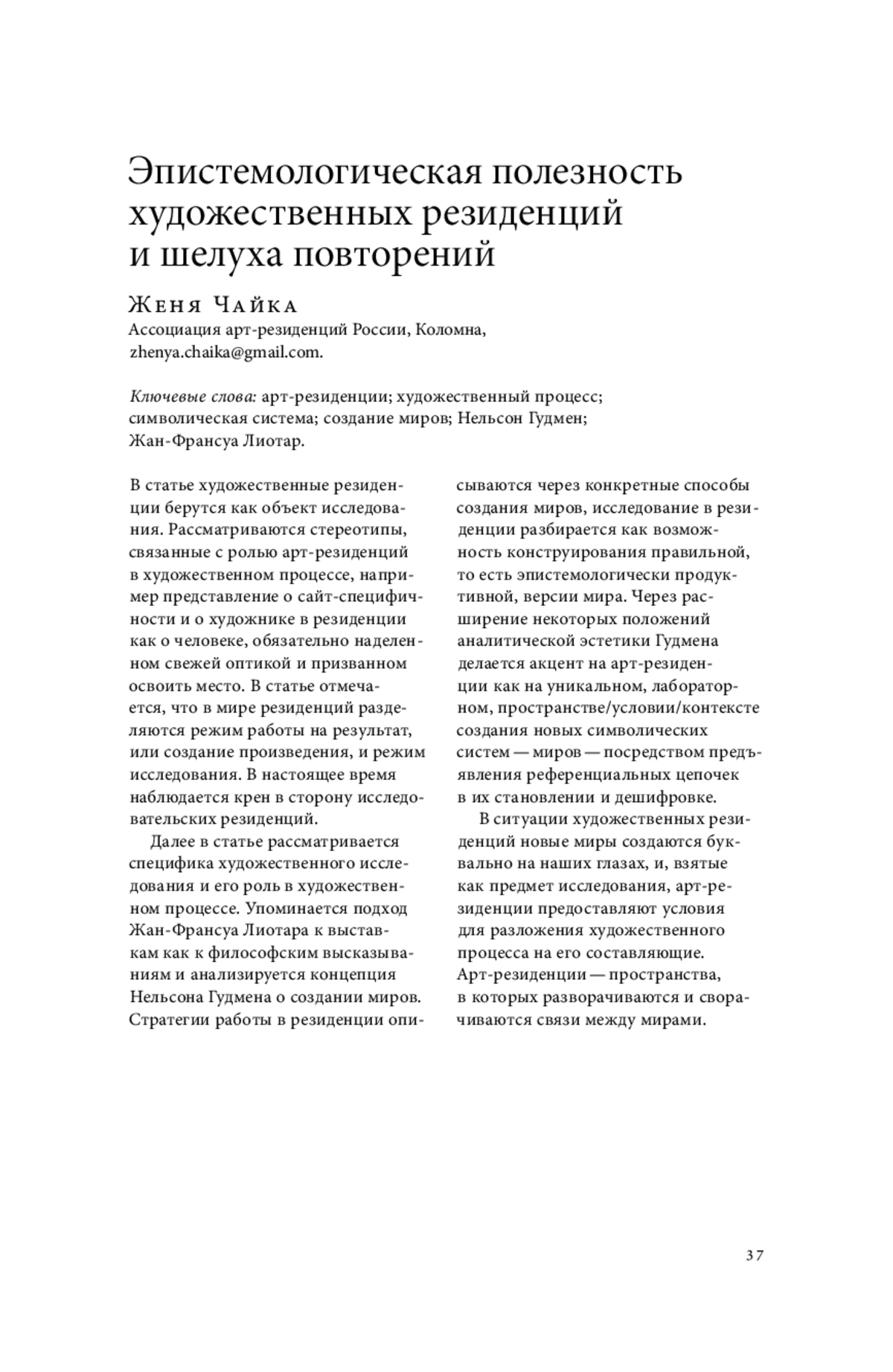 Эпистемологическая полезность художественных резиденций и шелуха повторений

Женя Чайка

Ассоциация арт-резиденций России, Коломна, zhenya.chaika@gmail.com.

Ключевые слова: арт-резиденции; художественный процесс; символическая система; создание миров; Нельсон Гудмен; Жан-Франсуа Лиотар.

В статье художественные резиденции берутся как объект исследования. Рассматриваются стереотипы, связанные с ролью арт-резиденций в художественном процессе, например представление о сайт-специфичности и о художнике в резиденции как о человеке, обязательно наделенном свежей оптикой и призванном освоить место. В статье отмечается, что в мире резиденций разделяются режим работы на результат, или создание произведения, и режим исследования. В настоящее время наблюдается крен в сторону исследовательских резиденций.

Далее в статье рассматривается специфика художественного исследования и его роль в художественном процессе. Упоминается подход Жан-Франсуа Лиотара к выставкам как к философским высказываниям и анализируется концепция Нельсона Гудмена о создании миров. Стратегии работы в резиденции описываются через конкретные способы создания миров, исследование в резиденции разбирается как возможность конструирования правильной, то есть эпистемологически продуктивной, версии мира. Через расширение некоторых положений аналитической эстетики Гудмена делается акцент на арт-резиденции как на уникальном, лабораторном, пространстве/условии/контексте создания новых символических систем — миров — посредством предъявления референциальных цепочек в их становлении и дешифровке.

В ситуации художественных резиденций новые миры создаются буквально на наших глазах, и, взятые как предмет исследования, арт-резиденции предоставляют условия для разложения художественного процесса на его составляющие. Арт-резиденции — пространства, в которых разворачиваются и сворачиваются связи между мирами.

37